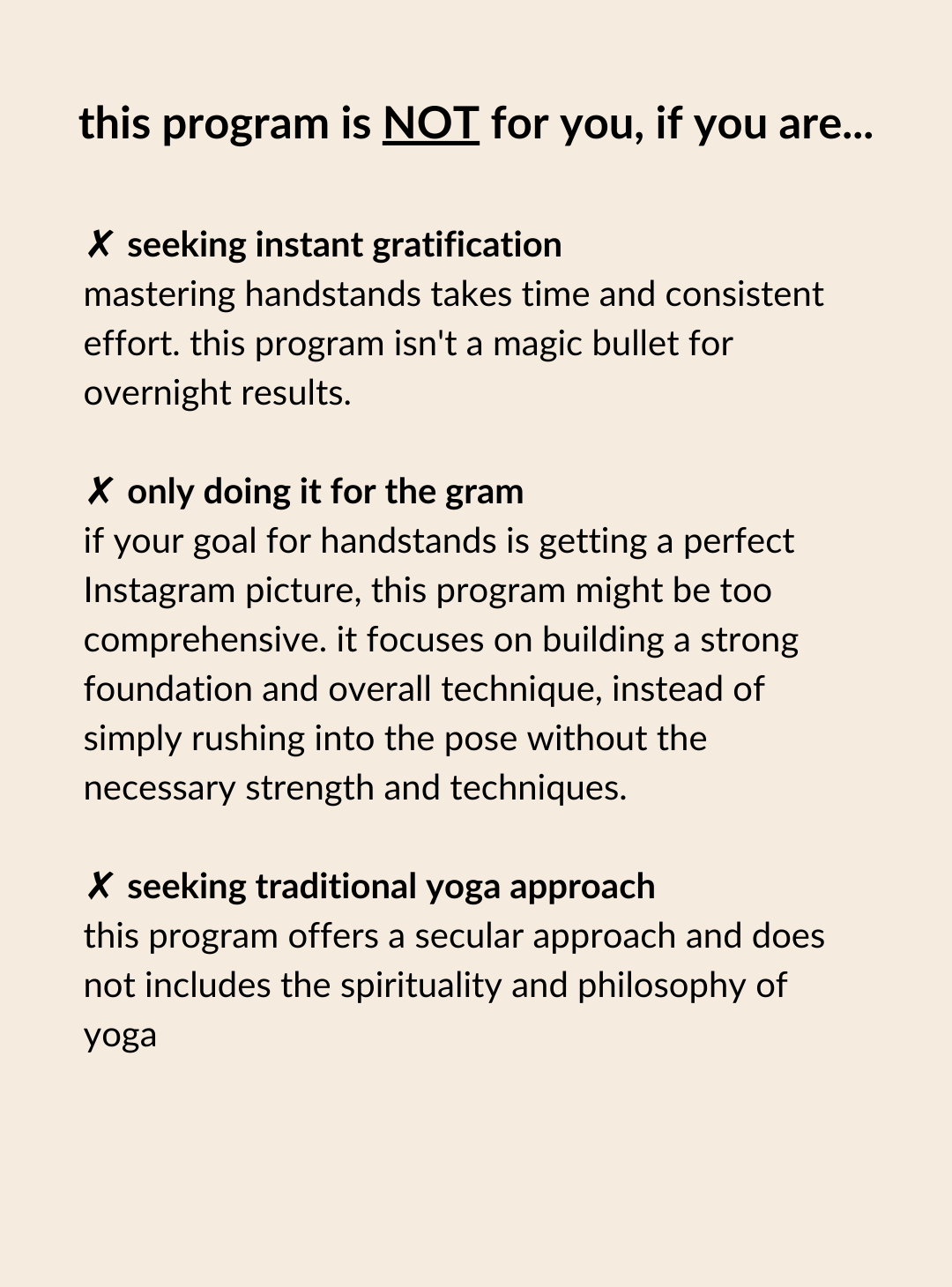 this program is NOT for you, if you are...

✗ seeking instant gratification
mastering handstands takes time and consistent effort. this program isn't a magic bullet for overnight results.

✗ only doing it for the gram
if your goal for handstands is getting a perfect Instagram picture, this program might be too comprehensive. it focuses on building a strong foundation and overall technique, instead of simply rushing into the pose without the necessary strength and techniques.

✗ seeking traditional yoga approach
this program offers a secular approach and does not includes the spirituality and philosophy of yoga